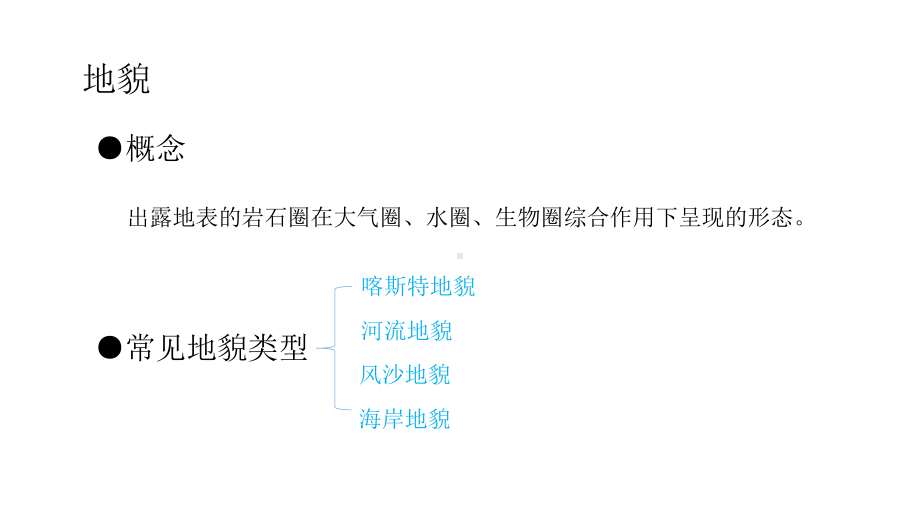 地貌

●概念

出露地表的岩石圈在大气圈、水圈、生物圈综合作用下呈现的形态。

●常见地貌类型

喀斯特地貌
河流地貌
风沙地貌
海岸地貌